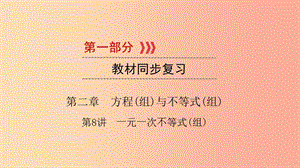 第一部分

教材同步复习

第二章　方程(组)与不等式(组)

第8讲　一元一次不等式(组)